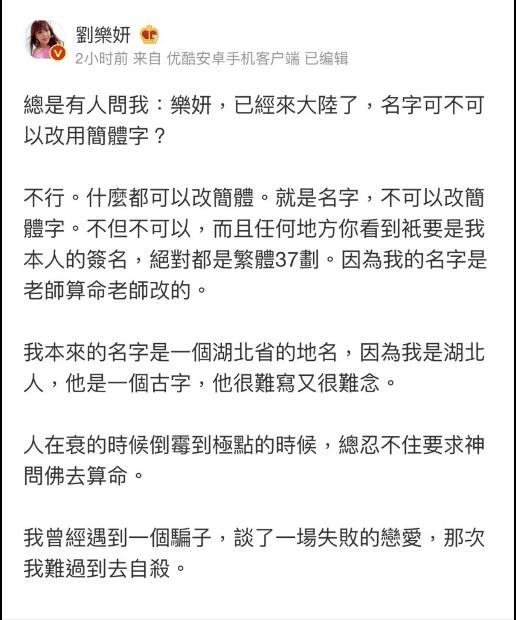 劉樂妍
2小时前 来自 优酷安卓手机客户端 已编辑

總是有人問我：樂妍，已經來大陸了，名字可不可以改用簡體字？

不行。什麼都可以改簡體。就是名字，不可以改簡體字。不但不可以，而且任何地方你看到祇要是我本人的簽名，絕對都是繁體37劃。因為我的名字是老師算命老師改的。

我本來的名字是一個湖北省的地名，因為我是湖北人，他是一個古字，他很難寫又很難念。

人在衰的時候倒霉到極點的時候，總忍不住要求神問佛去算命。

我曾經遇到一個騙子，談了一場失敗的戀愛，那次我難過到去自殺。